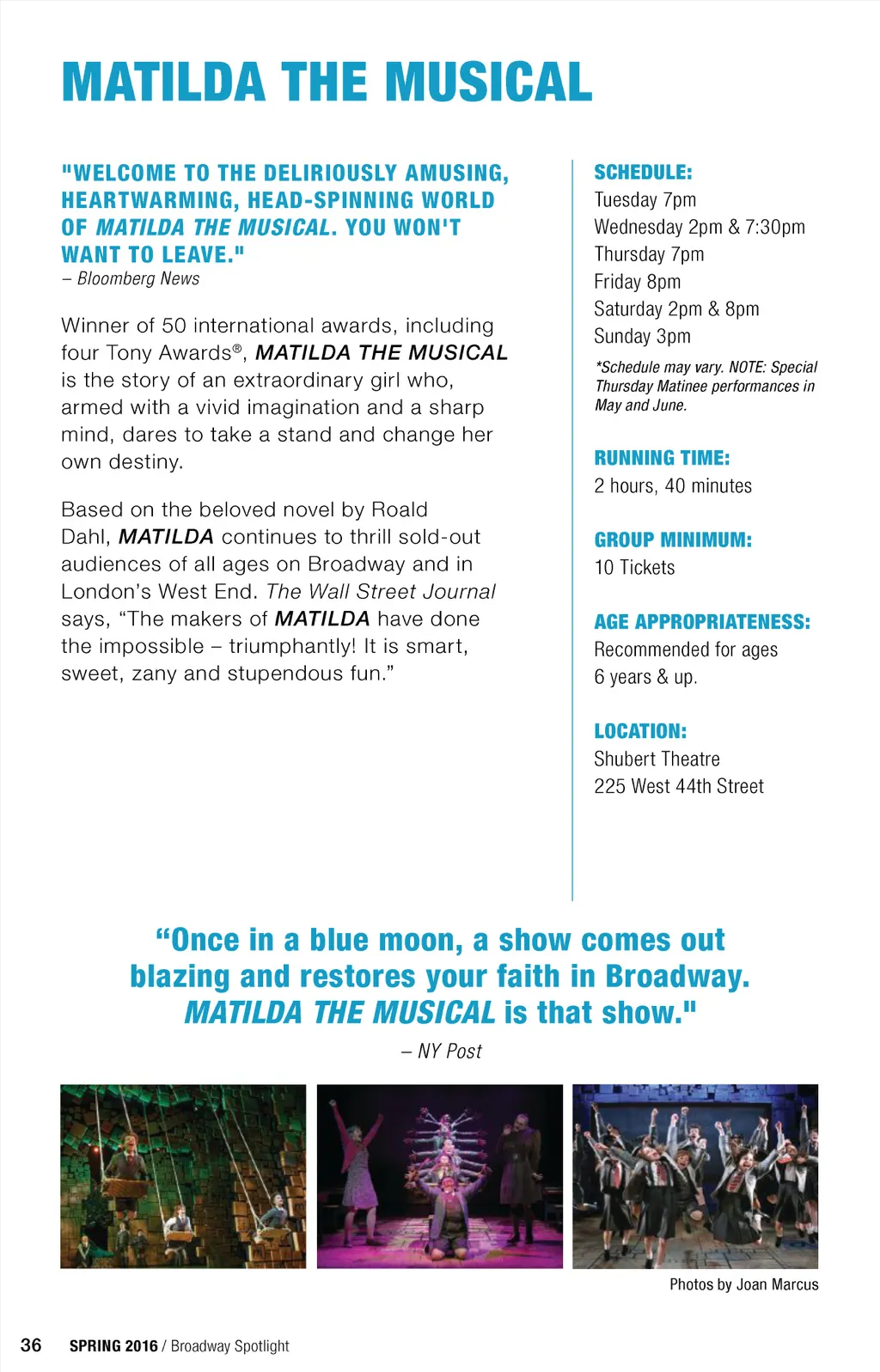 MATILDA THE MUSICAL

"WELCOME TO THE DELIRIOUSLY AMUSING, HEARTWARMING, HEAD-SPINNING WORLD OF MATILDA THE MUSICAL. YOU WON'T WANT TO LEAVE."
– Bloomberg News

Winner of 50 international awards, including four Tony Awards®, MATILDA THE MUSICAL is the story of an extraordinary girl who, armed with a vivid imagination and a sharp mind, dares to take a stand and change her own destiny.

Based on the beloved novel by Roald Dahl, MATILDA continues to thrill sold-out audiences of all ages on Broadway and in London's West End. The Wall Street Journal says, "The makers of MATILDA have done the impossible – triumphantly! It is smart, sweet, zany and stupendous fun."

SCHEDULE:
Tuesday 7pm
Wednesday 2pm & 7:30pm
Thursday 7pm
Friday 8pm
Saturday 2pm & 8pm
Sunday 3pm
*Schedule may vary. NOTE: Special Thursday Matinee performances in May and June.

RUNNING TIME:
2 hours, 40 minutes

GROUP MINIMUM:
10 Tickets

AGE APPROPRIATENESS:
Recommended for ages 6 years & up.

LOCATION:
Shubert Theatre
225 West 44th Street

"Once in a blue moon, a show comes out blazing and restores your faith in Broadway. MATILDA THE MUSICAL is that show."
– NY Post

Photos by Joan Marcus

36 SPRING 2016 / Broadway Spotlight